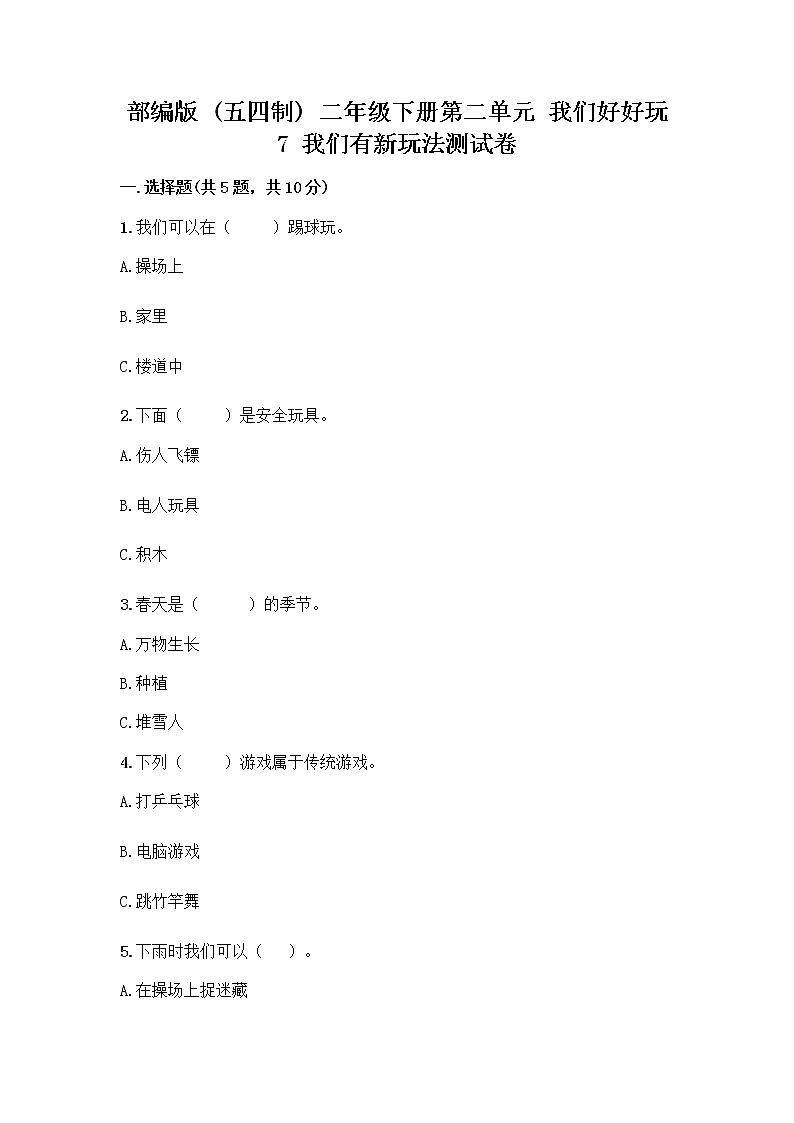 部编版（五四制）二年级下册第二单元 我们好好玩
7 我们有新玩法测试卷

一.选择题(共5题，共10分)

1.我们可以在（　　）踢球玩。

A.操场上

B.家里

C.楼道中

2.下面（　　）是安全玩具。

A.伤人飞镖

B.电人玩具

C.积木

3.春天是（　　）的季节。

A.万物生长

B.种植

C.堆雪人

4.下列（　　）游戏属于传统游戏。

A.打乒乓球

B.电脑游戏

C.跳竹竿舞

5.下雨时我们可以（　）。

A.在操场上捉迷藏